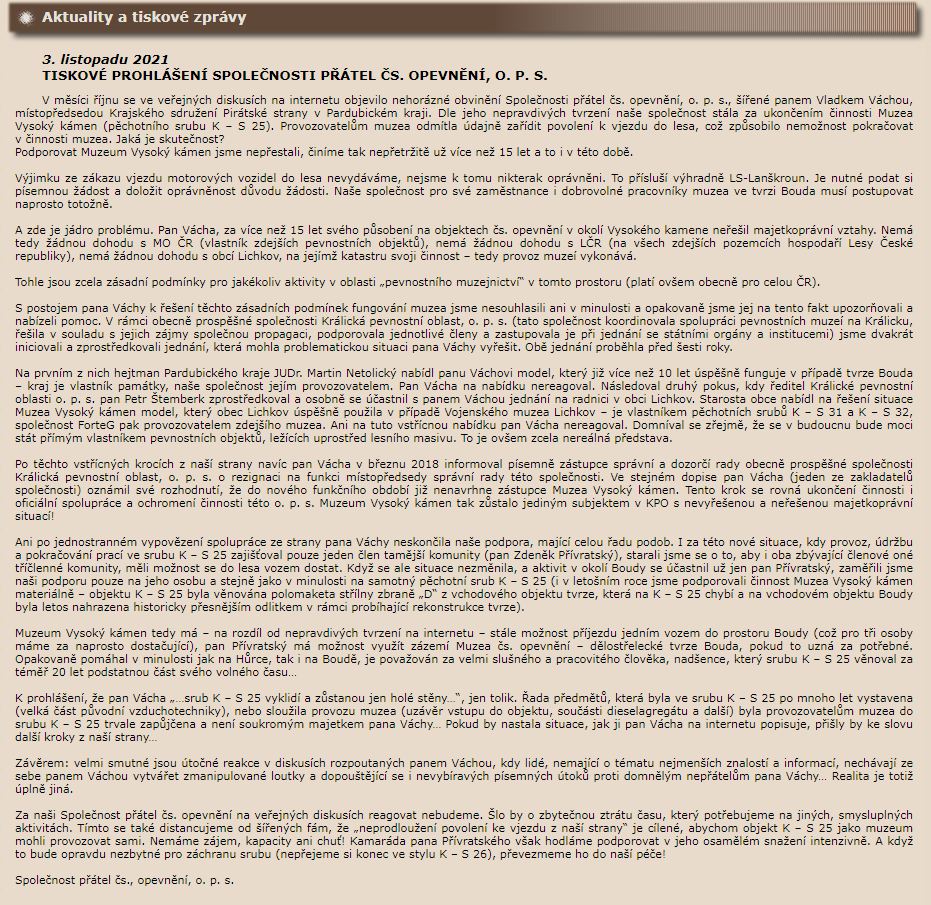 Aktuality a tiskové zprávy

3. listopadu 2021
TISKOVÉ PROHLÁŠENÍ SPOLEČNOSTI PŘÁTEL ČS. OPEVNĚNÍ, O. P. S.

V měsíci říjnu se ve veřejných diskusích na internetu objevilo nehorázné obvinění Společnosti přátel čs. opevnění, o. p. s., šířené panem Vladkem Váchou, místopředsedou Krajského sdružení Pirátské strany v Pardubickém kraji. Dle jeho nepravdivých tvrzení naše společnost stála za ukončením činnosti Muzea Vysoký kámen (pěchotního srubu K – S 25). Provozovatelům muzea odmítla údajně zařídit povolení k vjezdu do lesa, což způsobilo nemožnost pokračovat v činnosti muzea. Jaká je skutečnost?
Podporovat Muzeum Vysoký kámen jsme nepřestali, činíme tak nepřetržitě už více než 15 let a to i v této době.

Výjimku ze zákazu vjezdu motorových vozidel do lesa nevydáváme, nejsme k tomu nikterak oprávněni. To přísluší výhradně LS-Lanškroun. Je nutné podat si písemnou žádost a doložit oprávněnost důvodu žádosti. Naše společnost pro své zaměstnance i dobrovolné pracovníky muzea ve tvrzi Bouda musí postupovat naprosto totožně.

A zde je jádro problému. Pan Vácha, za více než 15 let svého působení na objektech čs. opevnění v okolí Vysokého kamene neřešil majetkoprávní vztahy. Nemá tedy žádnou dohodu s MO ČR (vlastník zdejších pevnostních objektů), nemá žádnou dohodu s LČR (na všech zdejších pozemcích hospodaří Lesy České republiky), nemá žádnou dohodu s obcí Lichkov, na jejímž katastru svoji činnost – tedy provoz muzeí vykonává.

Tohle jsou zcela zásadní podmínky pro jakékoliv aktivity v oblasti „pevnostního muzejnictví“ v tomto prostoru (platí ovšem obecně pro celou ČR).

S postojem pana Váchy k řešení těchto zásadních podmínek fungování muzea jsme nesouhlasili ani v minulosti a opakovaně jsme jej na tento fakt upozorňovali a nabízeli pomoc. V rámci obecně prospěšné společnosti Králická pevnostní oblast, o. p. s. (tato společnost koordinovala spolupráci pevnostních muzeí na Králicku, řešila v souladu s jejich zájmy společnou propagaci, podporovala jednotlivé členy a zastupovala je při jednání se státními orgány a institucemi) jsme dvakrát iniciovali a zprostředkovali jednání, která mohla problematickou situaci pana Váchy vyřešit. Obě jednání proběhla před šesti roky.

Na prvním z nich hejtman Pardubického kraje JUDr. Martin Netolický nabídl panu Váchovi model, který již více než 10 let úspěšně funguje v případě tvrze Bouda – kraj je vlastník památky, naše společnost jejím provozovatelem. Pan Vácha na nabídku nereagoval. Následoval druhý pokus, kdy ředitel Králické pevnostní oblasti o. p. s. pan Petr Štemberk zprostředkoval a osobně se účastnil s panem Váchou jednání na radnici v obci Lichkov. Starosta obce nabídl na řešení situace Muzea Vysoký kámen model, který obec Lichkov úspěšně použila v případě Vojenského muzea Lichkov – je vlastníkem pěchotních srubů K – S 31 a K – S 32, společnost ForteG pak provozovatelem zdejšího muzea. Ani na tuto vstřícnou nabídku pan Vácha nereagoval. Domníval se zřejmě, že se v budoucnu bude moci stát přímým vlastníkem pevnostních objektů, ležících uprostřed lesního masivu. To je ovšem zcela nereálná představa.

Po těchto vstřícných krocích z naší strany navíc pan Vácha v březnu 2018 informoval písemně zástupce správní a dozorčí rady obecně prospěšné společnosti Králická pevnostní oblast, o. p. s. o rezignaci na funkci místopředsedy správní rady této společnosti. Ve stejném dopise pan Vácha (jeden ze zakladatelů společnosti) oznámil své rozhodnutí, že do nového funkčního období již nenavrhne zástupce Muzea Vysoký kámen. Tento krok se rovná ukončení činnosti i oficiální spolupráce a ochromení činnosti této o. p. s. Muzeum Vysoký kámen tak zůstalo jediným subjektem v KPO s nevyřešenou a neřešenou majetkoprávní situací!

Ani po jednostranném vypovězení spolupráce ze strany pana Váchy neskončila naše podpora, mající celou řadu podob. I za této nové situace, kdy provoz, údržbu a pokračování prací ve srubu K – S 25 zajišťoval pouze jeden člen tamější komunity (pan Zdeněk Přívratský), starali jsme se o to, aby i oba zbývající členové oné tříčlenné komunity, měli možnost se do lesa vozem dostat. Když se ale situace nezměnila, a aktivit v okolí Boudy se účastnil už jen pan Přívratský, zaměřili jsme naši podporu pouze na jeho osobu a stejně jako v minulosti na samotný pěchotní srub K – S 25 (i v letošním roce jsme podporovali činnost Muzea Vysoký kámen materiálně – objektu K – S 25 byla věnována polomaketa střílny zbraně „D“ z vchodového objektu tvrze, která na K – S 25 chybí a na vchodovém objektu Boudy byla letos nahrazena historicky přesnějším odlitkem v rámci probíhající rekonstrukce tvrze).

Muzeum Vysoký kámen tedy má – na rozdíl od nepravdivých tvrzení na internetu – stále možnost příjezdu jedním vozem do prostoru Boudy (což pro tři osoby máme za naprosto dostačující), pan Přívratský má možnost využít zázemí Muzea čs. opevnění – dělostřelecké tvrze Bouda, pokud to uzná za potřebné. Opakovaně pomáhal v minulosti jak na Hůrce, tak i na Boudě, je považován za velmi slušného a pracovitého člověka, nadšence, který srubu K – S 25 věnoval za téměř 20 let podstatnou část svého volného času…

K prohlášení, že pan Vácha „…srub K – S 25 vyklidí a zůstanou jen holé stěny…“, jen tolik. Řada předmětů, která byla ve srubu K – S 25 po mnoho let vystavena (velká část původní vzduchotechniky), nebo sloužila provozu muzea (uzávěr vstupu do objektu, součásti dieselagregátu a další) byla provozovatelům muzea do srubu K – S 25 trvale zapůjčena a není soukromým majetkem pana Váchy… Pokud by nastala situace, jak ji pan Vácha na internetu popisuje, přišly by ke slovu další kroky z naší strany…

Závěrem: velmi smutné jsou útočné reakce v diskusích rozpoutaných panem Váchou, kdy lidé, nemající o tématu nejmenších znalostí a informací, nechávají ze sebe panem Váchou vytvářet zmanipulované loutky a dopouštějící se i nevybíravých písemných útoků proti domnělým nepřátelům pana Váchy… Realita je totiž úplně jiná.

Za naši Společnost přátel čs. opevnění na veřejných diskusích reagovat nebudeme. Šlo by o zbytečnou ztrátu času, který potřebujeme na jiných, smysluplných aktivitách. Tímto se také distancujeme od šířených fám, že „neprodloužení povolení ke vjezdu z naší strany“ je cílené, abychom objekt K – S 25 jako muzeum mohli provozovat sami. Nemáme zájem, kapacity ani chuť! Kamaráda pana Přívratského však hodláme podporovat v jeho osamělém snažení intenzivně. A když to bude opravdu nezbytné pro záchranu srubu (nepřejeme si konec ve stylu K – S 26), převezmeme ho do naší péče!

Společnost přátel čs., opevnění, o. p. s.